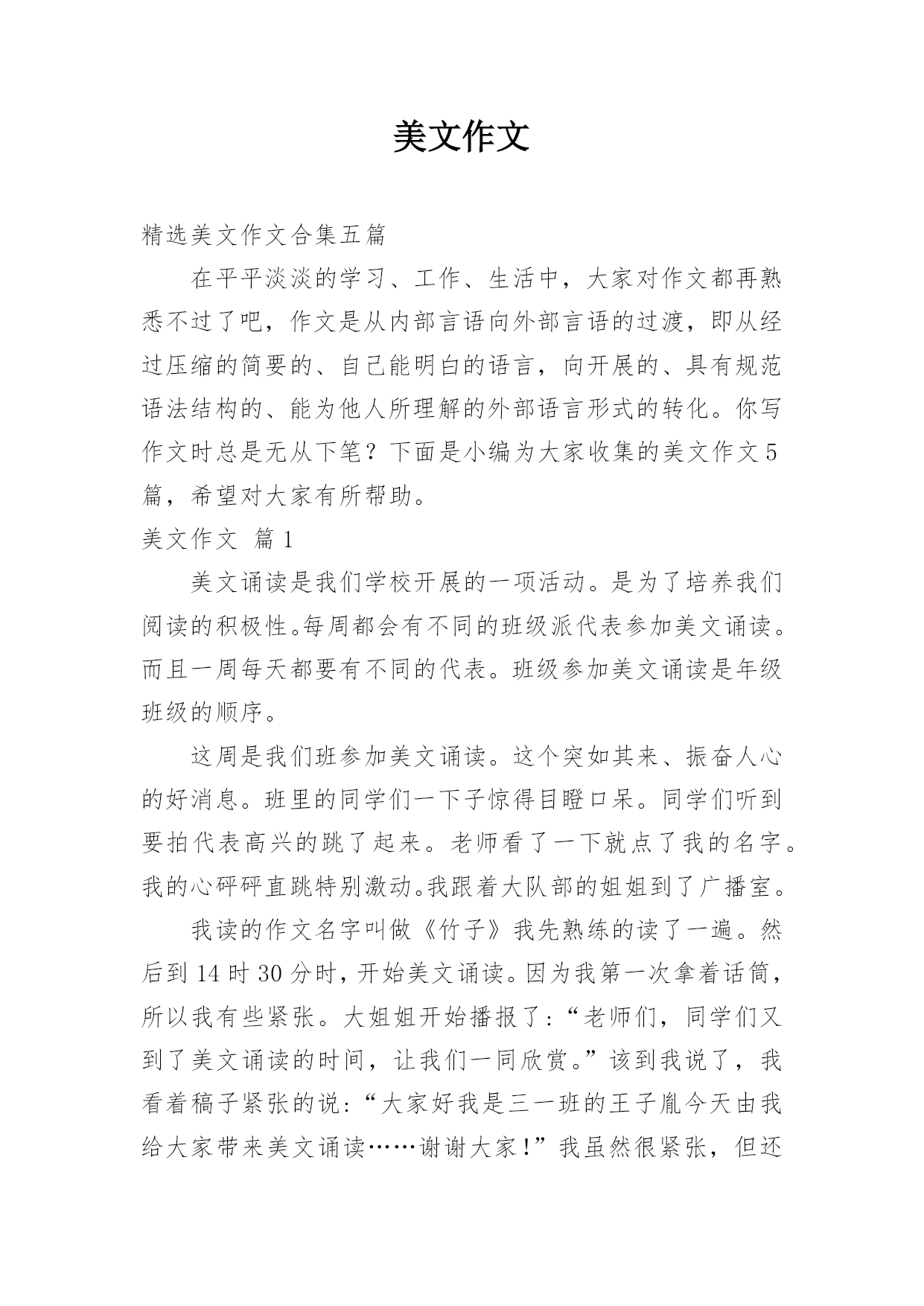 美文作文

精选美文作文合集五篇

在平平淡淡的学习、工作、生活中，大家对作文都再熟悉不过了吧，作文是从内部言语向外部言语的过渡，即从经过压缩的简要的、自己能明白的语言，向开展的、具有规范语法结构的、能为他人所理解的外部语言形式的转化。你写作文时总是无从下笔？下面是小编为大家收集的美文作文5篇，希望对大家有所帮助。

美文作文 篇1

美文诵读是我们学校开展的一项活动。是为了培养我们阅读的积极性。每周都会有不同的班级派代表参加美文诵读。而且一周每天都要有不同的代表。班级参加美文诵读是年级班级的顺序。

这周是我们班参加美文诵读。这个突如其来、振奋人心的好消息。班里的同学们一下子惊得目瞪口呆。同学们听到要拍代表高兴的跳了起来。老师看了一下就点了我的名字。我的心砰砰直跳特别激动。我跟着大队部的姐姐到了广播室。

我读的作文名字叫做《竹子》我先熟练的读了一遍。然后到14时30分时，开始美文诵读。因为我第一次拿着话筒，所以我有些紧张。大姐姐开始播报了：“老师们，同学们又到了美文诵读的时间，让我们一同欣赏。”该到我说了，我看着稿子紧张的说：“大家好我是三一班的王子胤今天由我给大家带来美文诵读……谢谢大家！”我虽然很紧张，但还